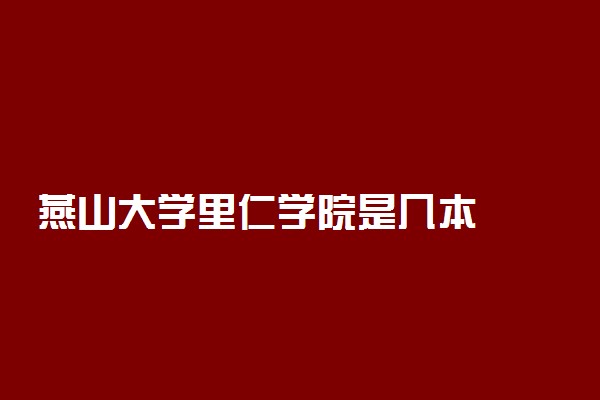 燕山大学里仁学院是几本